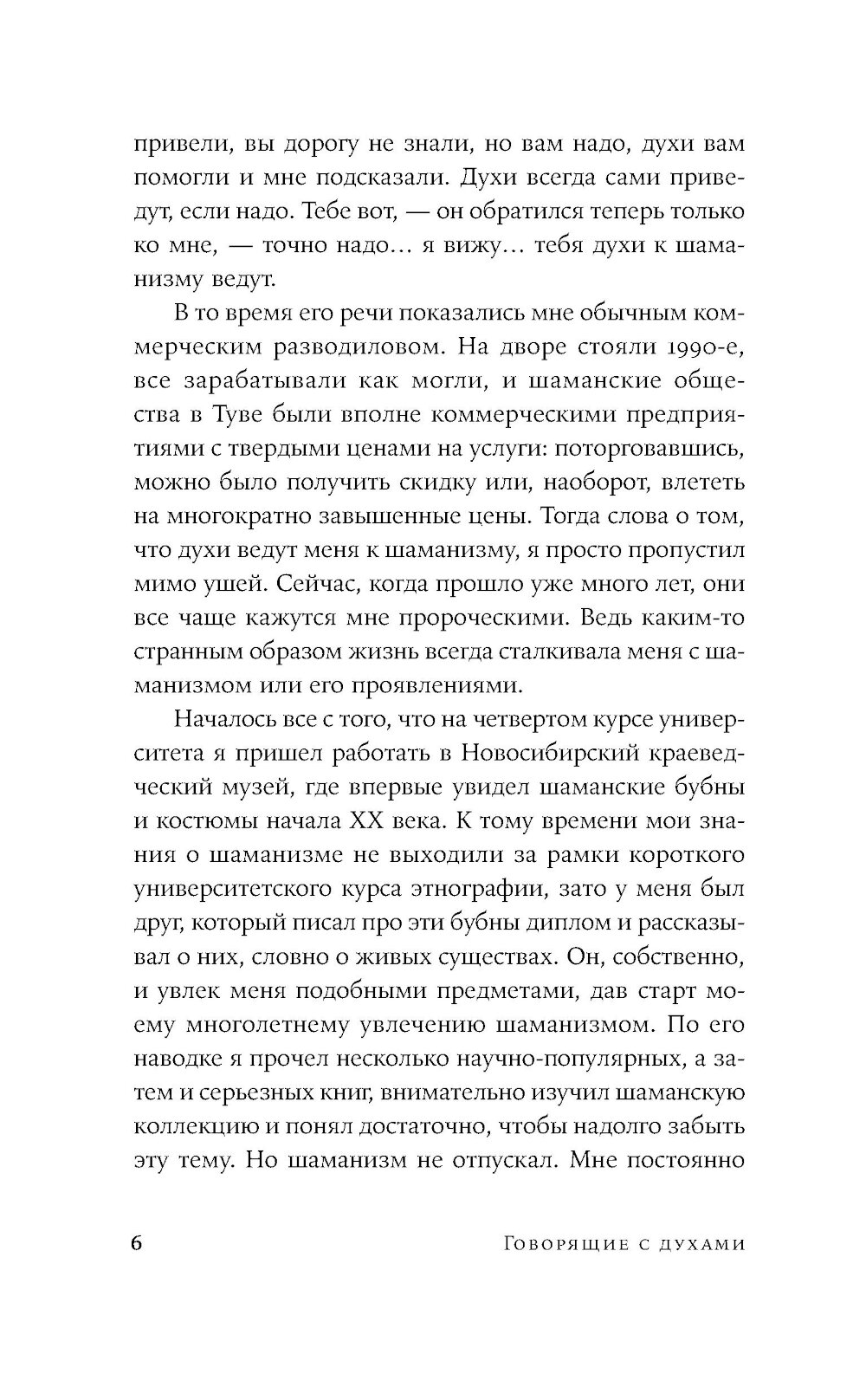 привели, вы дорогу не знали, но вам надо, духи вам помогли и мне подсказали. Духи всегда сами приведут, если надо. Тебе вот, — он обратился теперь только ко мне, — точно надо… я вижу… тебя духи к шаманизму ведут.

В то время его речи показались мне обычным коммерческим разводиловом. На дворе стояли 1990-е, все зарабатывали как могли, и шаманские общества в Туве были вполне коммерческими предприятиями с твердыми ценами на услуги: поторговавшись, можно было получить скидку или, наоборот, влететь на многократно завышенные цены. Тогда слова о том, что духи ведут меня к шаманизму, я просто пропустил мимо ушей. Сейчас, когда прошло уже много лет, они все чаще кажутся мне пророческими. Ведь каким-то странным образом жизнь всегда сталкивала меня с шаманизмом или его проявлениями.

Началось все с того, что на четвертом курсе университета я пришел работать в Новосибирский краеведческий музей, где впервые увидел шаманские бубны и костюмы начала XX века. К тому времени мои знания о шаманизме не выходили за рамки короткого университетского курса этнографии, зато у меня был друг, который писал про эти бубны диплом и рассказывал о них, словно о живых существах. Он, собственно, и увлек меня подобными предметами, дав старт моему многолетнему увлечению шаманизмом. По его наводке я прочел несколько научно-популярных, а затем и серьезных книг, внимательно изучил шаманскую коллекцию и понял достаточно, чтобы надолго забыть эту тему. Но шаманизм не отпускал. Мне постоянно

6 Говорящие с духами